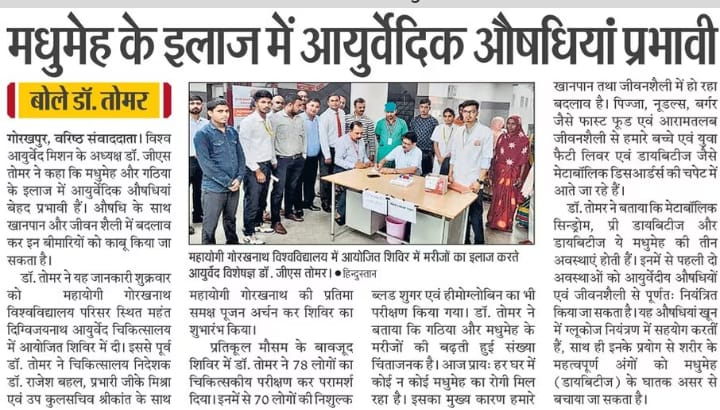 मधुमेह के इलाज में आयुर्वेदिक औषधियां प्रभावी

बोले डॉ. तोमर

गोरखपुर, वरिष्ठ संवाददाता। विश्व आयुर्वेद मिशन के अध्यक्ष डॉ. जीएस तोमर ने कहा कि मधुमेह और गठिया के इलाज में आयुर्वेदिक औषधियां बेहद प्रभावी हैं। औषधि के साथ खानपान और जीवन शैली में बदलाव कर इन बीमारियों को काबू किया जा सकता है।

डॉ. तोमर ने यह जानकारी शुक्रवार को महायोगी गोरखनाथ विश्वविद्यालय परिसर स्थित महंत दिग्विजयनाथ आयुर्वेद चिकित्सालय में आयोजित शिविर में दी। इससे पूर्व डॉ. तोमर ने चिकित्सालय निदेशक डॉ. राजेश बहल, प्रभारी जीके मिश्रा एवं उप कुलसचिव श्रीकांत के साथ

महायोगी गोरखनाथ विश्वविद्यालय में आयोजित शिविर में मरीजों का इलाज करते आयुर्वेद विशेषज्ञ डॉ. जीएस तोमर। • हिन्दुस्तान

महायोगी गोरखनाथ की प्रतिमा समक्ष पूजन अर्चन कर शिविर का शुभारंभ किया।

प्रतिकूल मौसम के बावजूद शिविर में डॉ. तोमर ने 78 लोगों का चिकित्सकीय परीक्षण कर परामर्श दिया। इनमें से 70 लोगों की निशुल्क ब्लड शुगर एवं हीमोग्लोबिन का भी परीक्षण किया गया। डॉ. तोमर ने बताया कि गठिया और मधुमेह के मरीजों की बढ़ती हुई संख्या चिंताजनक है। आज प्रायः हर घर में कोई न कोई मधुमेह का रोगी मिल रहा है। इसका मुख्य कारण हमारे खानपान तथा जीवनशैली में हो रहा बदलाव है। पिज्जा, नूडल्स, बर्गर जैसे फास्ट फूड एवं आरामतलब जीवनशैली से हमारे बच्चे एवं युवा फैटी लिवर एवं डायबिटीज जैसे मेटाबॉलिक डिसआर्डर्स की चपेट में आते जा रहे हैं।

डॉ. तोमर ने बताया कि मेटाबॉलिक सिन्ड्रोम, प्री डायबिटीज और डायबिटीज ये मधुमेह की तीन अवस्थाएं होती हैं। इनमें से पहली दो अवस्थाओं को आयुर्वेदीय औषधियों एवं जीवनशैली से पूर्णतः नियंत्रित किया जा सकता है। यह औषधियां खून में ग्लूकोज नियंत्रण में सहयोग करतीं हैं, साथ ही इनके प्रयोग से शरीर के महत्वपूर्ण अंगों को मधुमेह (डायबिटीज) के घातक असर से बचाया जा सकता है।